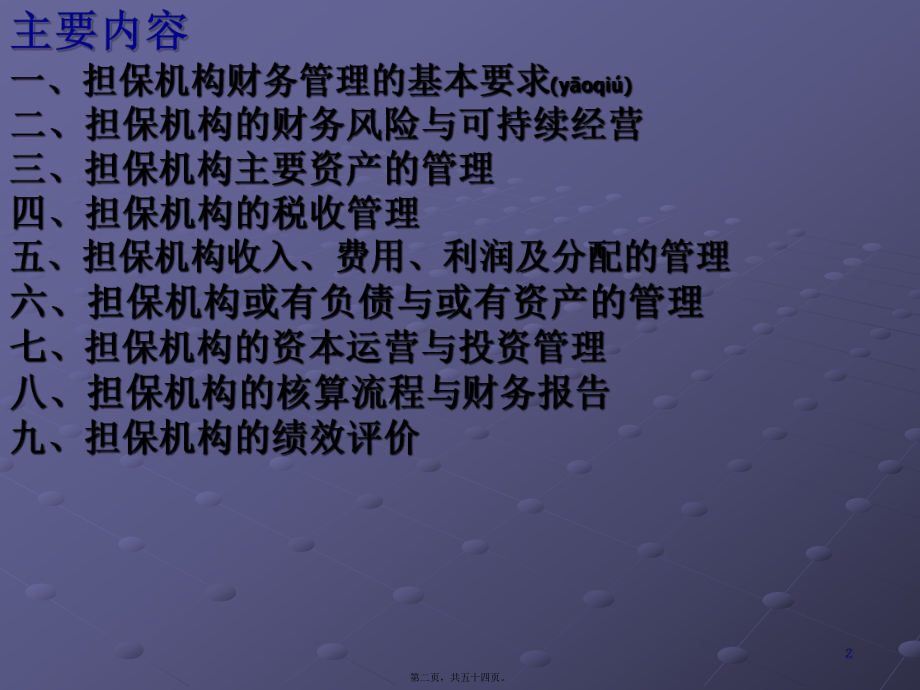 主要内容

一、担保机构财务管理的基本要求(yāoqiú)
二、担保机构的财务风险与可持续经营
三、担保机构主要资产的管理
四、担保机构的税收管理
五、担保机构收入、费用、利润及分配的管理
六、担保机构或有负债与或有资产的管理
七、担保机构的资本运营与投资管理
八、担保机构的核算流程与财务报告
九、担保机构的绩效评价

2

第二页，共五十四页。